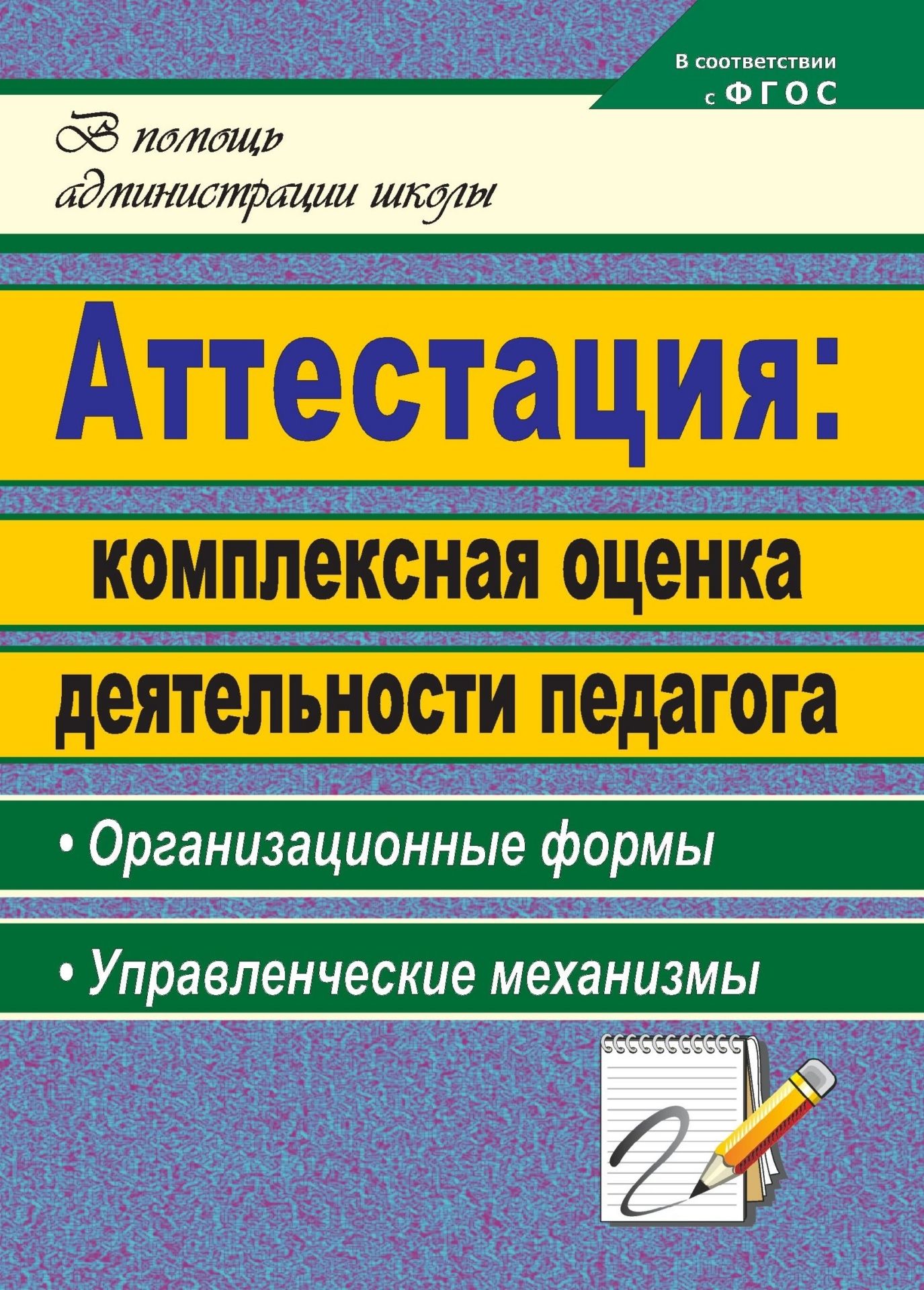 В соответствии с ФГОС

В помощь администрации школы

Аттестация:

комплексная оценка деятельности педагога

• Организационные формы

• Управленческие механизмы